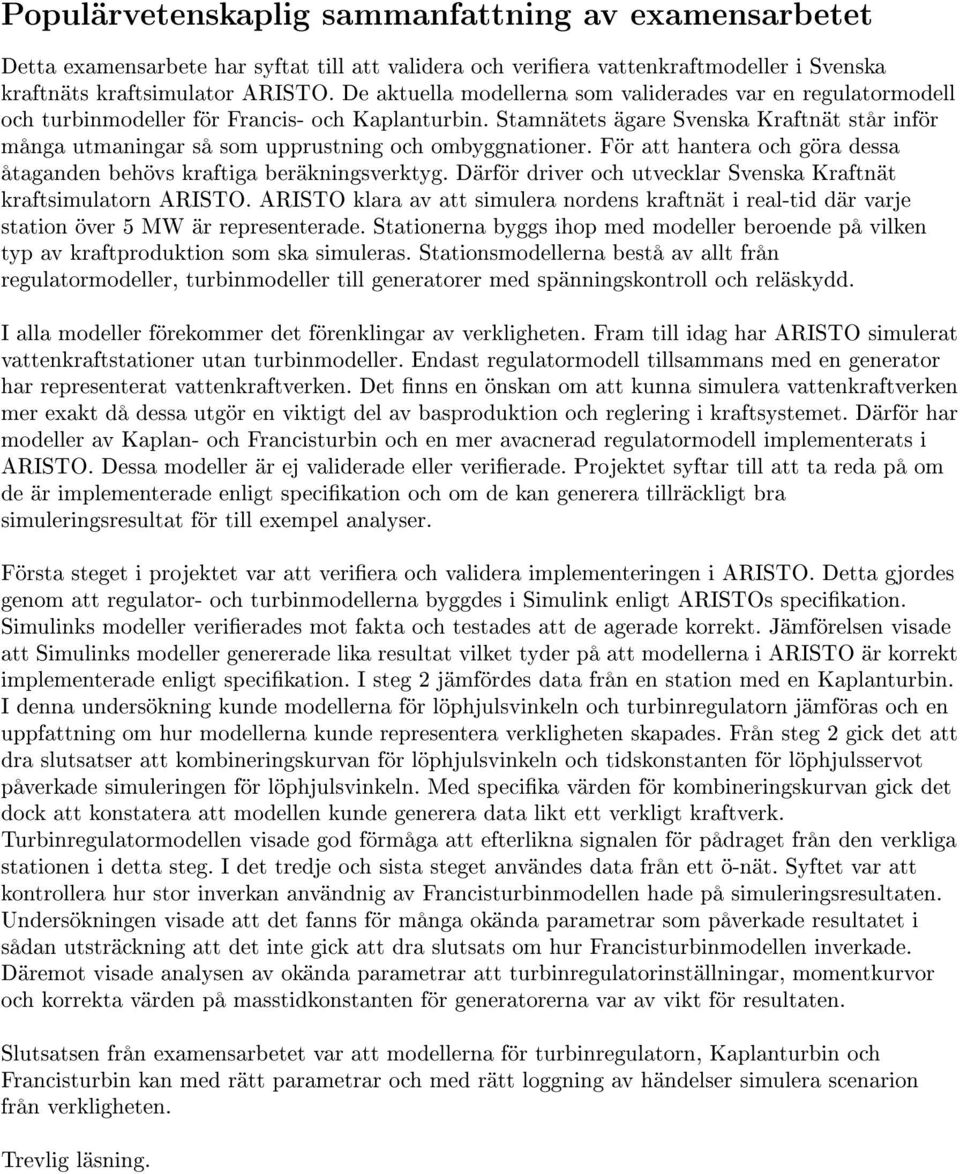 Populärvetenskaplig sammanfattning av examensarbetet

Detta examensarbete har syftat till att validera och verifiera vattenkraftmodeller i Svenska kraftnäts kraftsimulator ARISTO. De aktuella modellerna som validerades var en regulatormodell och turbinmodeller för Francis- och Kaplanturbin. Stamnätets ägare Svenska Kraftnät står inför många utmaningar så som upprustning och ombyggnationer. För att hantera och göra dessa åtaganden behövs kraftiga beräkningsverktyg. Därför driver och utvecklar Svenska Kraftnät kraftsimulatorn ARISTO. ARISTO klara av att simulera nordens kraftnät i real-tid där varje station över 5 MW är representerade. Stationerna byggs ihop med modeller beroende på vilken typ av kraftproduktion som ska simuleras. Stationsmodellerna bestå av allt från regulatormodeller, turbinmodeller till generatorer med spänningskontroll och reläskydd.

I alla modeller förekommer det förenklingar av verkligheten. Fram till idag har ARISTO simulerat vattenkraftstationer utan turbinmodeller. Endast regulatormodell tillsammans med en generator har representerat vattenkraftverken. Det finns en önskan om att kunna simulera vattenkraftverken mer exakt då dessa utgör en viktigt del av basproduktion och reglering i kraftsystemet. Därför har modeller av Kaplan- och Francisturbin och en mer avacnerad regulatormodell implementerats i ARISTO. Dessa modeller är ej validerade eller verifierade. Projektet syftar till att ta reda på om de är implementerade enligt specifikation och om de kan generera tillräckligt bra simuleringsresultat för till exempel analyser.

Första steget i projektet var att verifiera och validera implementeringen i ARISTO. Detta gjordes genom att regulator- och turbinmodellerna byggdes i Simulink enligt ARISTOs specifikation. Simulinks modeller verifierades mot fakta och testades att de agerade korrekt. Jämförelsen visade att Simulinks modeller genererade lika resultat vilket tyder på att modellerna i ARISTO är korrekt implementerade enligt specifikation. I steg 2 jämfördes data från en station med en Kaplanturbin. I denna undersökning kunde modellerna för löphjulsvinkeln och turbinregulatorn jämföras och en uppfattning om hur modellerna kunde representera verkligheten skapades. Från steg 2 gick det att dra slutsatser att kombineringskurvan för löphjulsvinkeln och tidskonstanten för löphjulsservot påverkade simuleringen för löphjulsvinkeln. Med specifika värden för kombineringskurvan gick det dock att konstatera att modellen kunde generera data likt ett verkligt kraftverk. Turbinregulatormodellen visade god förmåga att efterlikna signalen för pådraget från den verkliga stationen i detta steg. I det tredje och sista steget användes data från ett ö-nät. Syftet var att kontrollera hur stor inverkan användnig av Francisturbinmodellen hade på simuleringsresultaten. Undersökningen visade att det fanns för många okända parametrar som påverkade resultatet i sådan utsträckning att det inte gick att dra slutsats om hur Francisturbinmodellen inverkade. Däremot visade analysen av okända parametrar att turbinregulatorinställningar, momentkurvor och korrekta värden på masstidkonstanten för generatorerna var av vikt för resultaten.

Slutsatsen från examensarbetet var att modellerna för turbinregulatorn, Kaplanturbin och Francisturbin kan med rätt parametrar och med rätt loggning av händelser simulera scenarion från verkligheten.

Trevlig läsning.